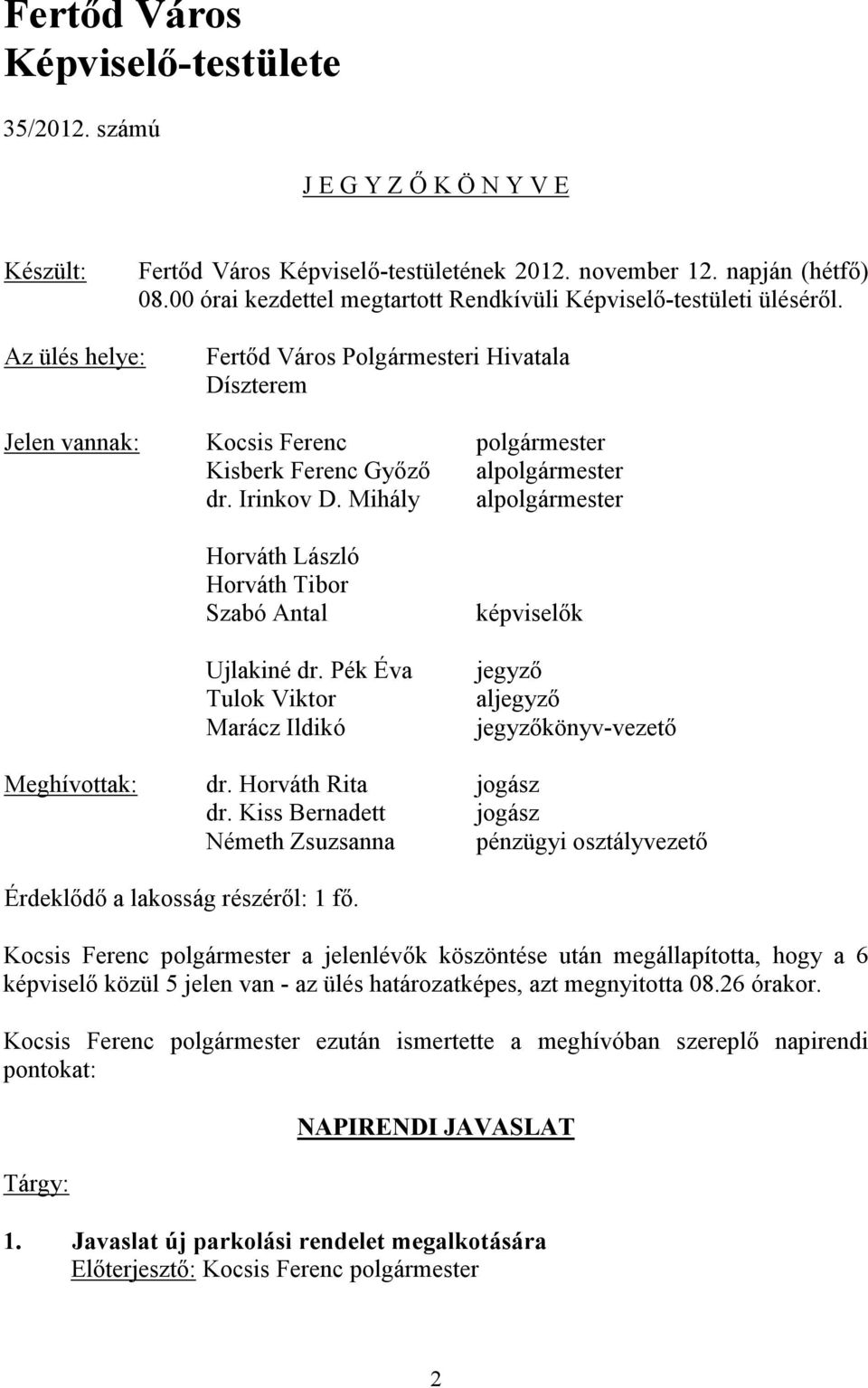 Fertőd Város
Képviselő-testülete

35/2012. számú

J E G Y Z Ő K Ö N Y V E

Készült: Fertőd Város Képviselő-testületének 2012. november 12. napján (hétfő) 08.00 órai kezdettel megtartott Rendkívüli Képviselő-testületi üléséről.

Az ülés helye: Fertőd Város Polgármesteri Hivatala Díszterem

Jelen vannak: Kocsis Ferenc polgármester
Kisberk Ferenc Győző alpolgármester
dr. Irinkov D. Mihály alpolgármester

Horváth László
Horváth Tibor
Szabó Antal képviselők

Ujlakiné dr. Pék Éva jegyző
Tulok Viktor aljegyző
Marácz Ildikó jegyzőkönyv-vezető

Meghívottak: dr. Horváth Rita jogász
dr. Kiss Bernadett jogász
Németh Zsuzsanna pénzügyi osztályvezető

Érdeklődő a lakosság részéről: 1 fő.

Kocsis Ferenc polgármester a jelenlévők köszöntése után megállapította, hogy a 6 képviselő közül 5 jelen van - az ülés határozatképes, azt megnyitotta 08.26 órakor.

Kocsis Ferenc polgármester ezután ismertette a meghívóban szereplő napirendi pontokat:

NAPIRENDI JAVASLAT

Tárgy:

1. Javaslat új parkolási rendelet megalkotására
Előterjesztő: Kocsis Ferenc polgármester

2